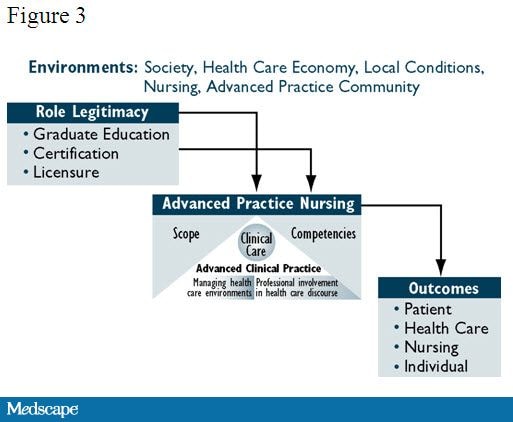 Figure 3

Environments: Society, Health Care Economy, Local Conditions, Nursing, Advanced Practice Community

Role Legitimacy
• Graduate Education
• Certification
• Licensure

Advanced Practice Nursing
Scope
Clinical Care
Competencies
Advanced Clinical Practice
Managing health care environments
Professional involvement in health care discourse

Outcomes
• Patient
• Health Care
• Nursing
• Individual

Medscape